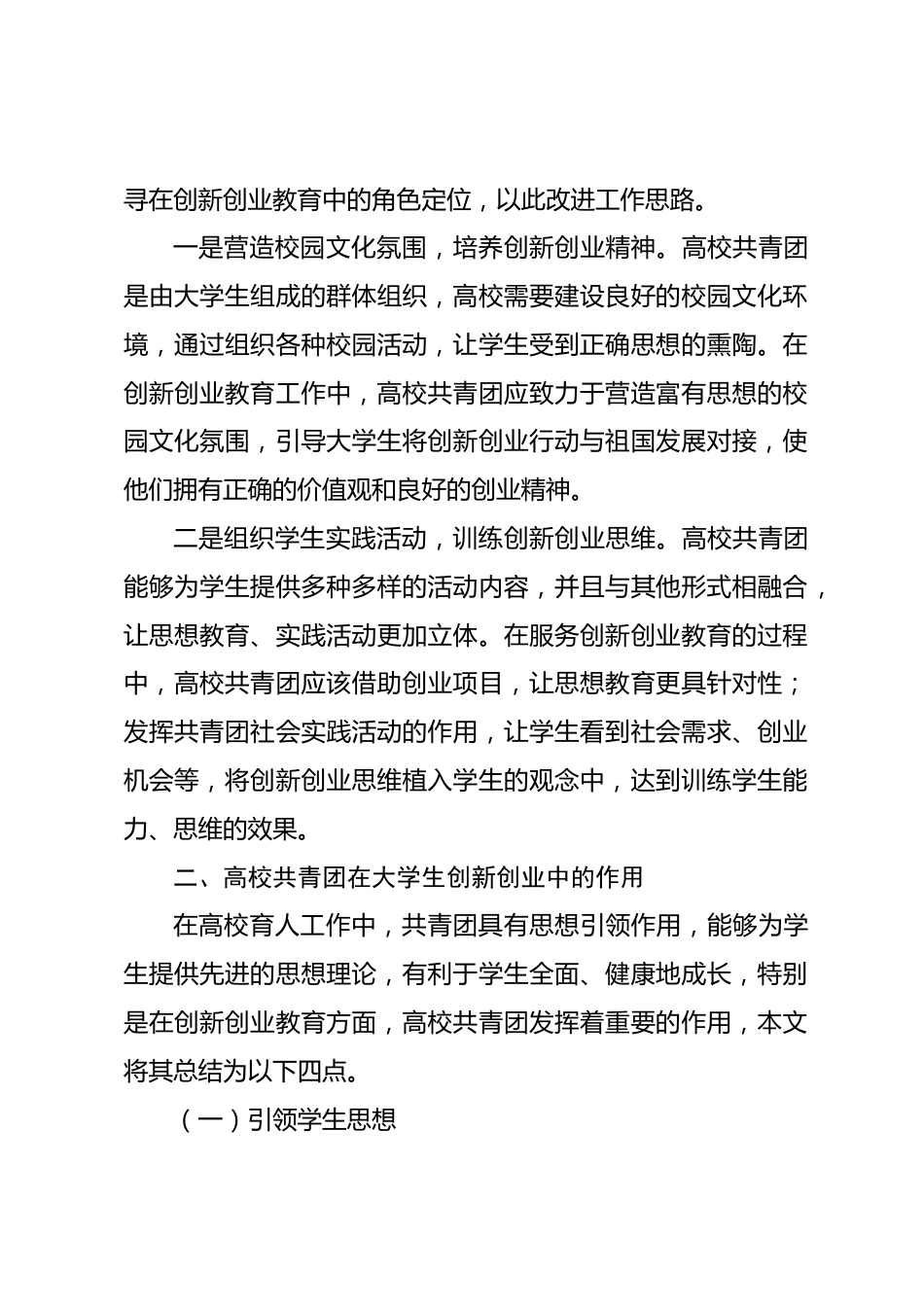 寻在创新创业教育中的角色定位，以此改进工作思路。

一是营造校园文化氛围，培养创新创业精神。高校共青团是由大学生组成的群体组织，高校需要建设良好的校园文化环境，通过组织各种校园活动，让学生受到正确思想的熏陶。在创新创业教育工作中，高校共青团应致力于营造富有思想的校园文化氛围，引导大学生将创新创业行动与祖国发展对接，使他们拥有正确的价值观和良好的创业精神。

二是组织学生实践活动，训练创新创业思维。高校共青团能够为学生提供多种多样的活动内容，并且与其他形式相融合，让思想教育、实践活动更加立体。在服务创新创业教育的过程中，高校共青团应该借助创业项目，让思想教育更具针对性；发挥共青团社会实践活动的作用，让学生看到社会需求、创业机会等，将创新创业思维植入学生的观念中，达到训练学生能力、思维的效果。

二、高校共青团在大学生创新创业中的作用

在高校育人工作中，共青团具有思想引领作用，能够为学生提供先进的思想理论，有利于学生全面、健康地成长，特别是在创新创业教育方面，高校共青团发挥着重要的作用，本文将其总结为以下四点。

（一）引领学生思想